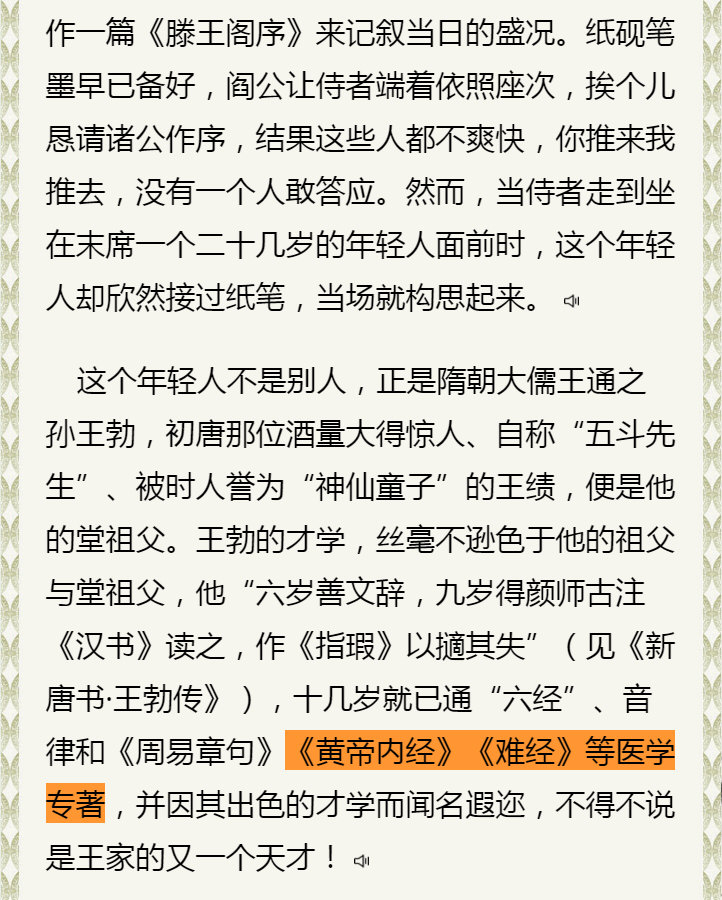 作一篇《滕王阁序》来记叙当日的盛况。纸砚笔墨早已备好，阎公让侍者端着依照座次，挨个儿恳请诸公作序，结果这些人都不爽快，你推来我推去，没有一个人敢答应。然而，当侍者走到坐在末席一个二十几岁的年轻人面前时，这个年轻人却欣然接过纸笔，当场就构思起来。

这个年轻人不是别人，正是隋朝大儒王通之孙王勃，初唐那位酒量大得惊人、自称“五斗先生”、被时人誉为“神仙童子”的王绩，便是他的堂祖父。王勃的才学，丝毫不逊色于他的祖父与堂祖父，他“六岁善文辞，九岁得颜师古注《汉书》读之，作《指瑕》以擿其失”（见《新唐书·王勃传》），十几岁就已通“六经”、音律和《周易章句》《黄帝内经》《难经》等医学专著，并因其出色的才学而闻名遐迩，不得不说是王家的又一个天才！